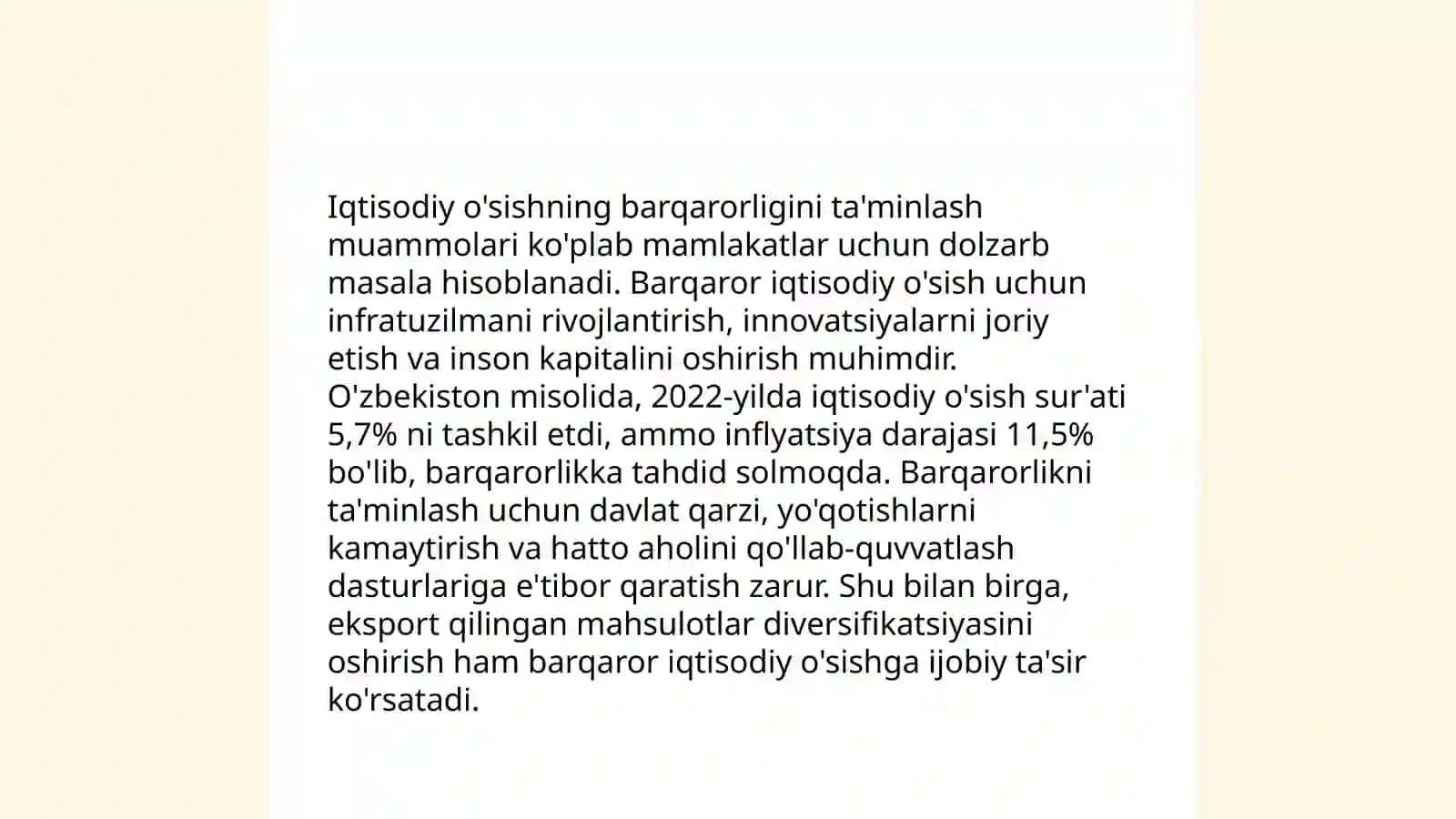 Iqtisodiy o'sishning barqarorligini ta'minlash muammolari ko'plab mamlakatlar uchun dolzarb masala hisoblanadi. Barqaror iqtisodiy o'sish uchun infratuzilmani rivojlantirish, innovatsiyalarni joriy etish va inson kapitalini oshirish muhimdir. O'zbekiston misolida, 2022-yilda iqtisodiy o'sish sur'ati 5,7% ni tashkil etdi, ammo inflyatsiya darajasi 11,5% bo'lib, barqarorlikka tahdid solmoqda. Barqarorlikni ta'minlash uchun davlat qarzi, yo'qotishlarni kamaytirish va hatto aholini qo'llab-quvvatlash dasturlariga e'tibor qaratish zarur. Shu bilan birga, eksport qilingan mahsulotlar diversifikatsiyasini oshirish ham barqaror iqtisodiy o'sishga ijobiy ta'sir ko'rsatadi.